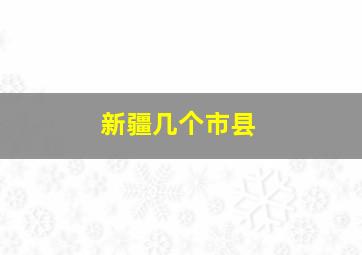 新疆几个市县